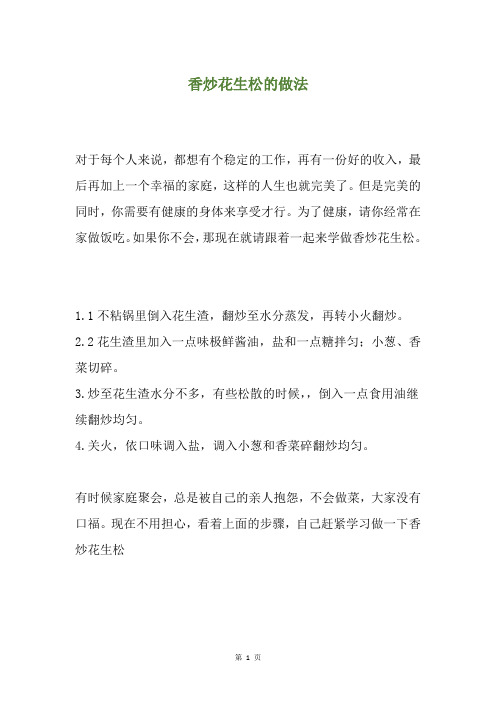 香炒花生松的做法

对于每个人来说，都想有个稳定的工作，再有一份好的收入，最后再加上一个幸福的家庭，这样的人生也就完美了。但是完美的同时，你需要有健康的身体来享受才行。为了健康，请你经常在家做饭吃。如果你不会，那现在就请跟着一起来学做香炒花生松。

1.1 不粘锅里倒入花生渣，翻炒至水分蒸发，再转小火翻炒。
2.2 花生渣里加入一点味极鲜酱油，盐和一点糖拌匀；小葱、香菜切碎。
3.炒至花生渣水分不多，有些松散的时候,，倒入一点食用油继续翻炒均匀。
4.关火，依口味调入盐，调入小葱和香菜碎翻炒均匀。

有时候家庭聚会，总是被自己的亲人抱怨，不会做菜，大家没有口福。现在不用担心，看着上面的步骤，自己赶紧学习做一下香炒花生松

第 1 页